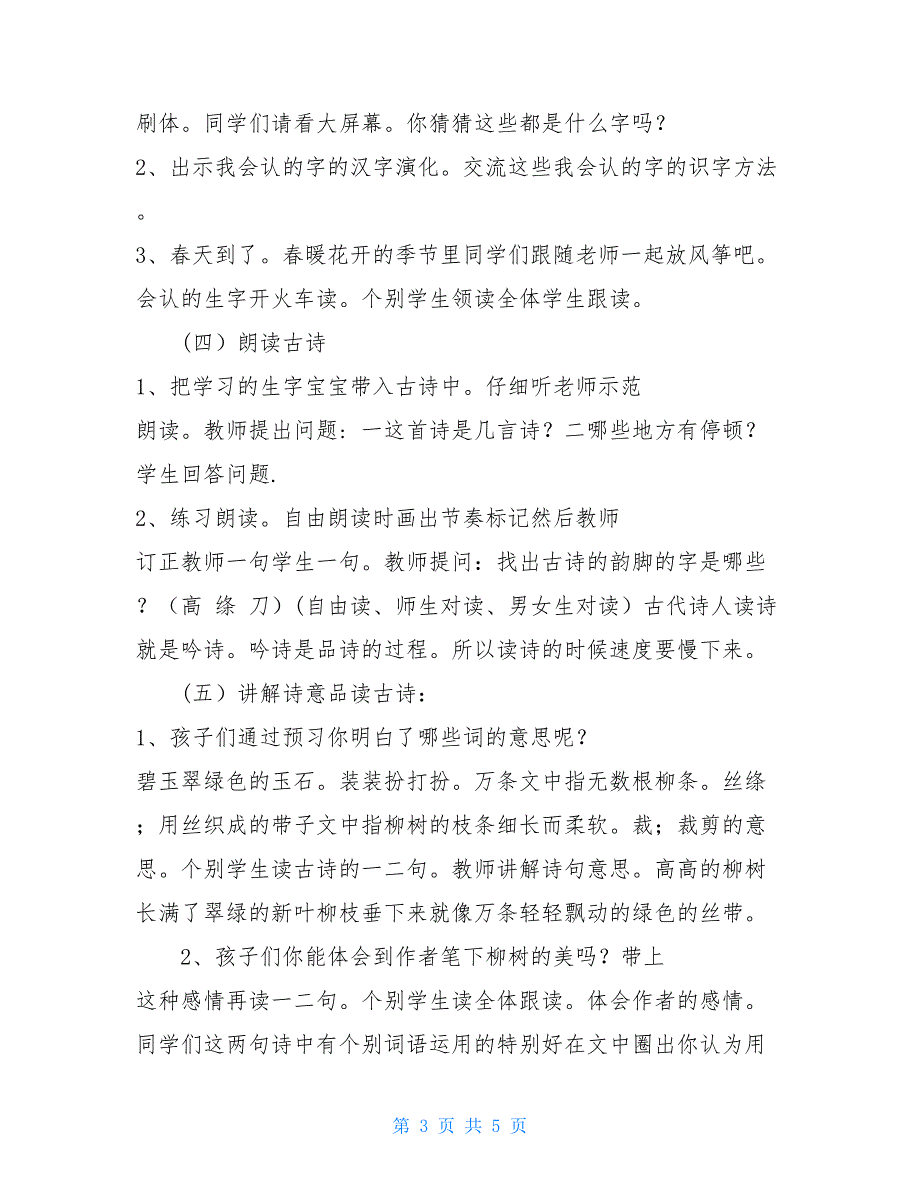 刷体。同学们请看大屏幕。你猜猜这些都是什么字吗？
2、出示我会认的字的汉字演化。交流这些我会认的字的识字方法。
3、春天到了。春暖花开的季节里同学们跟随老师一起放风筝吧。会认的生字开火车读。个别学生领读全体学生跟读。

（四）朗读古诗
1、把学习的生字宝宝带入古诗中。仔细听老师示范朗读。教师提出问题：一这首诗是几言诗？二哪些地方有停顿？学生回答问题.
2、练习朗读。自由朗读时画出节奏标记然后教师订正教师一句学生一句。教师提问：找出古诗的韵脚的字是哪些？（高 绦 刀）（自由读、师生对读、男女生对读）古代诗人读诗就是吟诗。吟诗是品诗的过程。所以读诗的时候速度要慢下来。

（五）讲解诗意品读古诗：
1、孩子们通过预习你明白了哪些词的意思呢？
碧玉翠绿色的玉石。装装扮打扮。万条文中指无数根柳条。丝绦；用丝织成的带子文中指柳树的枝条细长而柔软。裁；裁剪的意思。个别学生读古诗的一二句。教师讲解诗句意思。高高的柳树长满了翠绿的新叶柳枝垂下来就像万条轻轻飘动的绿色的丝带。
2、孩子们你能体会到作者笔下柳树的美吗？带上这种感情再读一二句。个别学生读全体跟读。体会作者的感情。同学们这两句诗中有个别词语运用的特别好在文中圈出你认为用

第 3 页 共 5 页